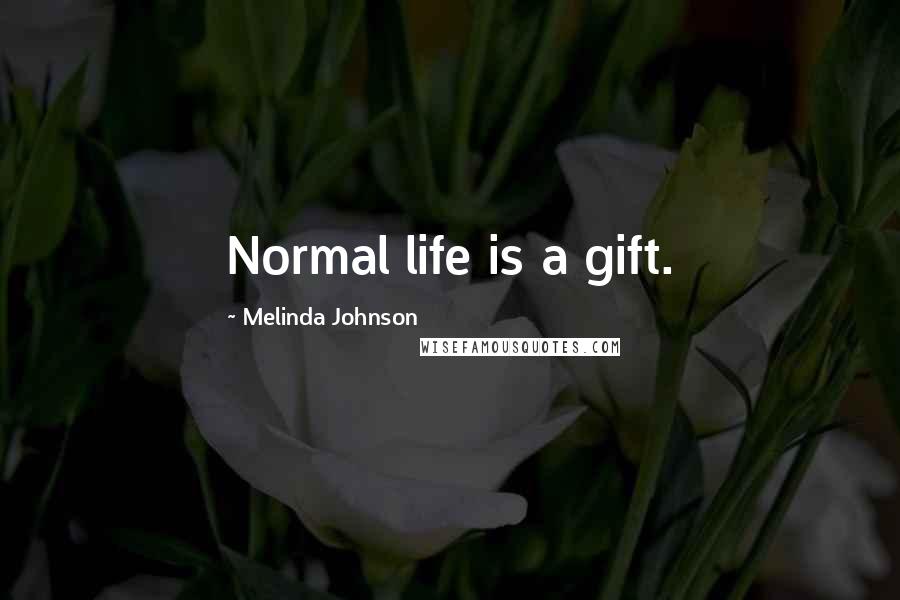 Normal life is a gift.

~ Melinda Johnson

WISEFAMOUSQUOTES.COM